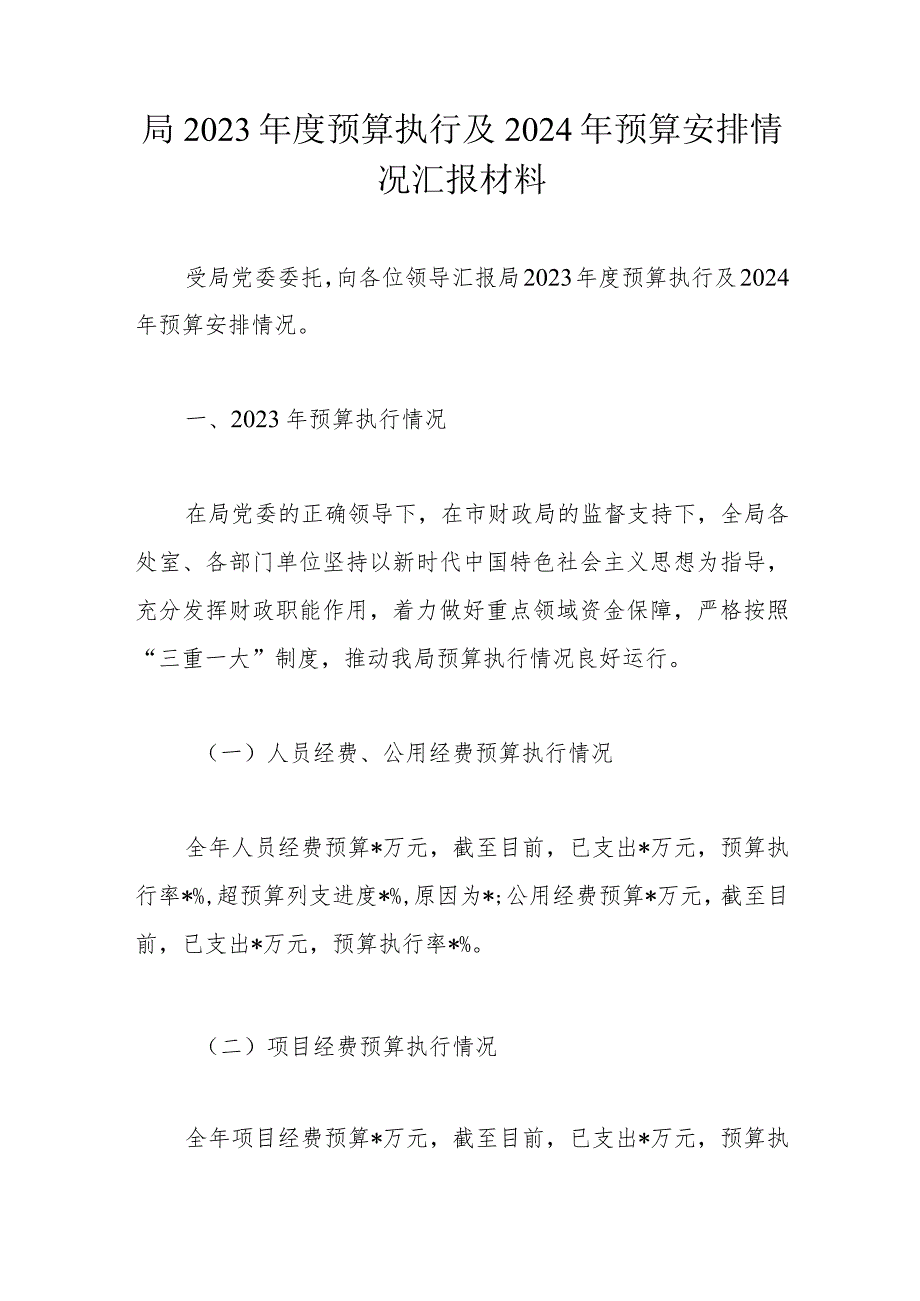 局2023年度预算执行及2024年预算安排情况汇报材料

受局党委委托，向各位领导汇报局2023年度预算执行及2024年预算安排情况。

一、2023年预算执行情况

在局党委的正确领导下，在市财政局的监督支持下，全局各处室、各部门单位坚持以新时代中国特色社会主义思想为指导，充分发挥财政职能作用，着力做好重点领域资金保障，严格按照“三重一大”制度，推动我局预算执行情况良好运行。

（一）人员经费、公用经费预算执行情况

全年人员经费预算*万元，截至目前，已支出*万元，预算执行率*%，超预算列支进度*%，原因为*；公用经费预算*万元，截至目前，已支出*万元，预算执行率*%。

（二）项目经费预算执行情况

全年项目经费预算*万元，截至目前，已支出*万元，预算执